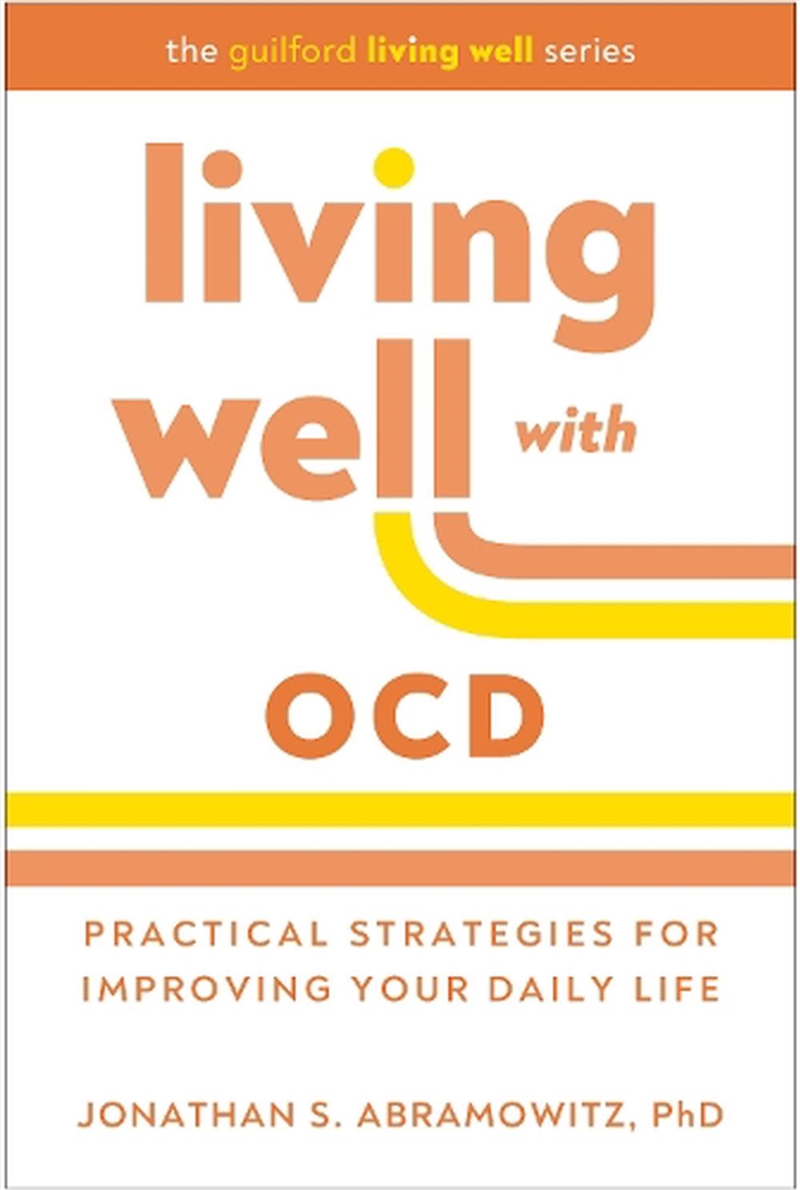 the guilford living well series

living well with

OCD

PRACTICAL STRATEGIES FOR IMPROVING YOUR DAILY LIFE

JONATHAN S. ABRAMOWITZ, PhD